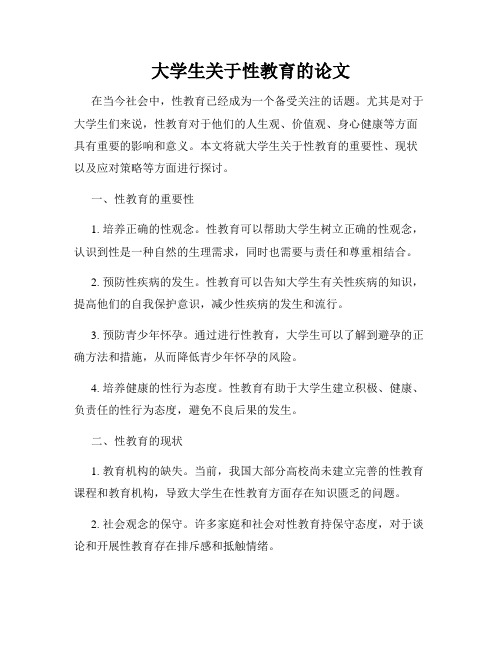 大学生关于性教育的论文

在当今社会中，性教育已经成为一个备受关注的话题。尤其是对于大学生们来说，性教育对于他们的人生观、价值观、身心健康等方面具有重要的影响和意义。本文将就大学生关于性教育的重要性、现状以及应对策略等方面进行探讨。

一、性教育的重要性

1. 培养正确的性观念。性教育可以帮助大学生树立正确的性观念，认识到性是一种自然的生理需求，同时也需要与责任和尊重相结合。

2. 预防性疾病的发生。性教育可以告知大学生有关性疾病的知识，提高他们的自我保护意识，减少性疾病的发生和流行。

3. 预防青少年怀孕。通过进行性教育，大学生可以了解到避孕的正确方法和措施，从而降低青少年怀孕的风险。

4. 培养健康的性行为态度。性教育有助于大学生建立积极、健康、负责任的性行为态度，避免不良后果的发生。

二、性教育的现状

1. 教育机构的缺失。当前，我国大部分高校尚未建立完善的性教育课程和教育机构，导致大学生在性教育方面存在知识匮乏的问题。

2. 社会观念的保守。许多家庭和社会对性教育持保守态度，对于谈论和开展性教育存在排斥感和抵触情绪。